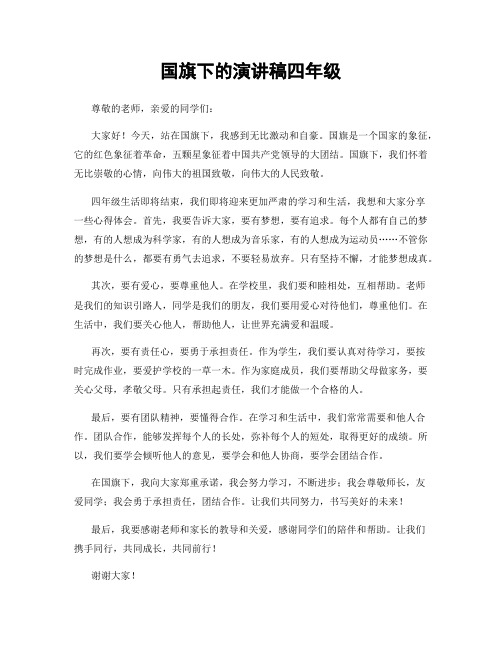 国旗下的演讲稿四年级

尊敬的老师，亲爱的同学们：

大家好！今天，站在国旗下，我感到无比激动和自豪。国旗是一个国家的象征，它的红色象征着革命，五颗星象征着中国共产党领导的大团结。国旗下，我们怀着无比崇敬的心情，向伟大的祖国致敬，向伟大的人民致敬。

四年级生活即将结束，我们即将迎来更加严肃的学习和生活，我想和大家分享一些心得体会。首先，我要告诉大家，要有梦想，要有追求。每个人都有自己的梦想，有的人想成为科学家，有的人想成为音乐家，有的人想成为运动员……不管你的梦想是什么，都要有勇气去追求，不要轻易放弃。只有坚持不懈，才能梦想成真。

其次，要有爱心，要尊重他人。在学校里，我们要和睦相处，互相帮助。老师是我们的知识引路人，同学是我们的朋友，我们要用爱心对待他们，尊重他们。在生活中，我们要关心他人，帮助他人，让世界充满爱和温暖。

再次，要有责任心，要勇于承担责任。作为学生，我们要认真对待学习，要按时完成作业，要爱护学校的一草一木。作为家庭成员，我们要帮助父母做家务，要关心父母，孝敬父母。只有承担起责任，我们才能做一个合格的人。

最后，要有团队精神，要懂得合作。在学习和生活中，我们常常需要和他人合作。团队合作，能够发挥每个人的长处，弥补每个人的短处，取得更好的成绩。所以，我们要学会倾听他人的意见，要学会和他人协商，要学会团结合作。

在国旗下，我向大家郑重承诺，我会努力学习，不断进步；我会尊敬师长，友爱同学；我会勇于承担责任，团结合作。让我们共同努力，书写美好的未来！

最后，我要感谢老师和家长的教导和关爱，感谢同学们的陪伴和帮助。让我们携手同行，共同成长，共同前行！

谢谢大家！